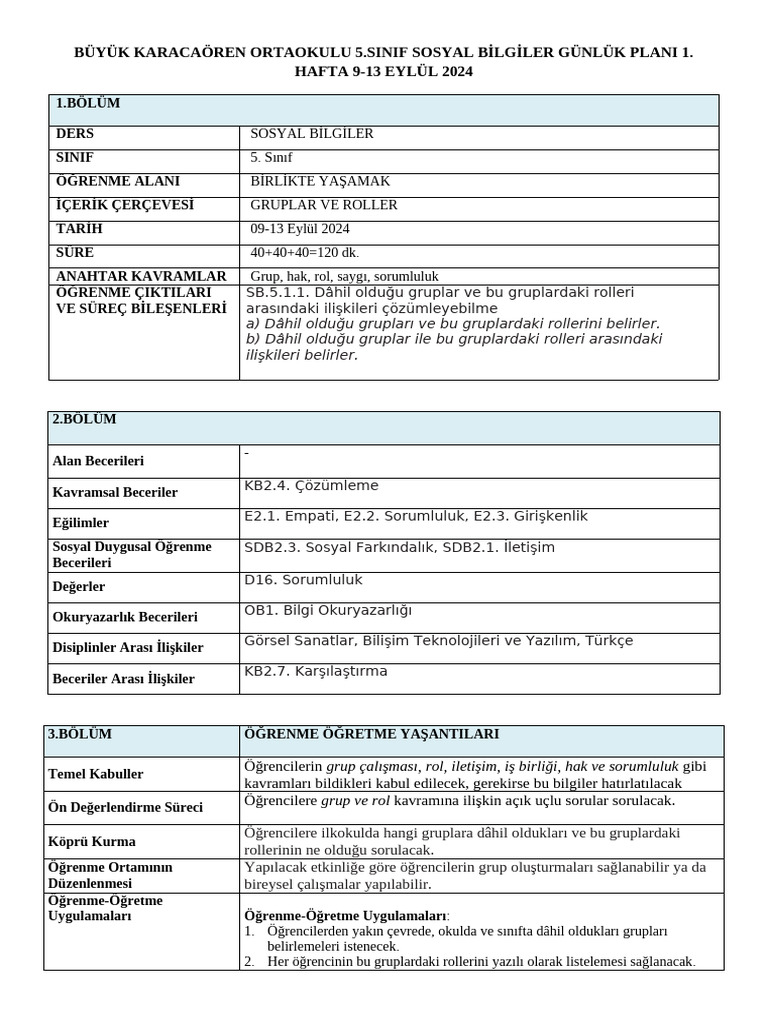 BÜYÜK KARACAÖREN ORTAOKULU 5.SINIF SOSYAL BİLGİLER GÜNLÜK PLANI 1. HAFTA 9-13 EYLÜL 2024

| 1.BÖLÜM | |
|---|---|
| DERS | SOSYAL BİLGİLER |
| SINIF | 5. Sınıf |
| ÖĞRENME ALANI | BİRLİKTE YAŞAMAK |
| İÇERİK ÇERÇEVESİ | GRUPLAR VE ROLLER |
| TARİH | 09-13 Eylül 2024 |
| SÜRE | 40+40+40=120 dk. |
| ANAHTAR KAVRAMLAR | Grup, hak, rol, saygı, sorumluluk |
| ÖĞRENME ÇIKTILARI VE SÜREÇ BİLEŞENLERİ | SB.5.1.1. Dâhil olduğu gruplar ve bu gruplardaki rolleri arasındaki ilişkileri çözümleyebilme a) Dâhil olduğu grupları ve bu gruplardaki rollerini belirler. b) Dâhil olduğu gruplar ile bu gruplardaki rolleri arasındaki ilişkileri belirler. |

| 2.BÖLÜM | |
|---|---|
| Alan Becerileri | - |
| Kavramsal Beceriler | KB2.4. Çözümleme |
| Eğilimler | E2.1. Empati, E2.2. Sorumluluk, E2.3. Girişkenlik |
| Sosyal Duygusal Öğrenme Becerileri | SDB2.3. Sosyal Farkındalık, SDB2.1. İletişim |
| Değerler | D16. Sorumluluk |
| Okuryazarlık Becerileri | OB1. Bilgi Okuryazarlığı |
| Disiplinler Arası İlişkiler | Görsel Sanatlar, Bilişim Teknolojileri ve Yazılım, Türkçe |
| Beceriler Arası İlişkiler | KB2.7. Karşılaştırma |

| 3.BÖLÜM | ÖĞRENME ÖĞRETME YAŞANTILARI |
|---|---|
| Temel Kabuller | Öğrencilerin grup çalışması, rol, iletişim, iş birliği, hak ve sorumluluk gibi kavramları bildikleri kabul edilecek, gerekirse bu bilgiler hatırlatılacak |
| Ön Değerlendirme Süreci | Öğrencilere grup ve rol kavramına ilişkin açık uçlu sorular sorulacak. |
| Köprü Kurma | Öğrencilere ilkokulda hangi gruplara dâhil oldukları ve bu gruplardaki rollerinin ne olduğu sorulacak. |
| Öğrenme Ortamının Düzenlenmesi | Yapılacak etkinliğe göre öğrencilerin grup oluşturmaları sağlanabilir ya da bireysel çalışmalar yapılabilir. |
| Öğrenme-Öğretme Uygulamaları | Öğrenme-Öğretme Uygulamaları: 1. Öğrencilerden yakın çevrede, okulda ve sınıfta dâhil oldukları grupları belirlemeleri istenecek. 2. Her öğrencinin bu gruplardaki rollerini yazılı olarak listelemesi sağlanacak. |